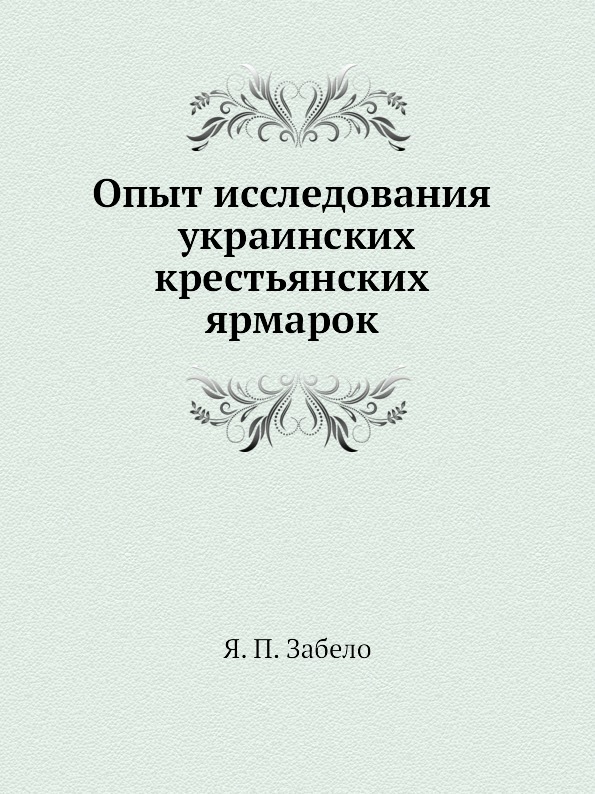 Опыт исследования украинских крестьянских ярмарок

Я. П. Забело